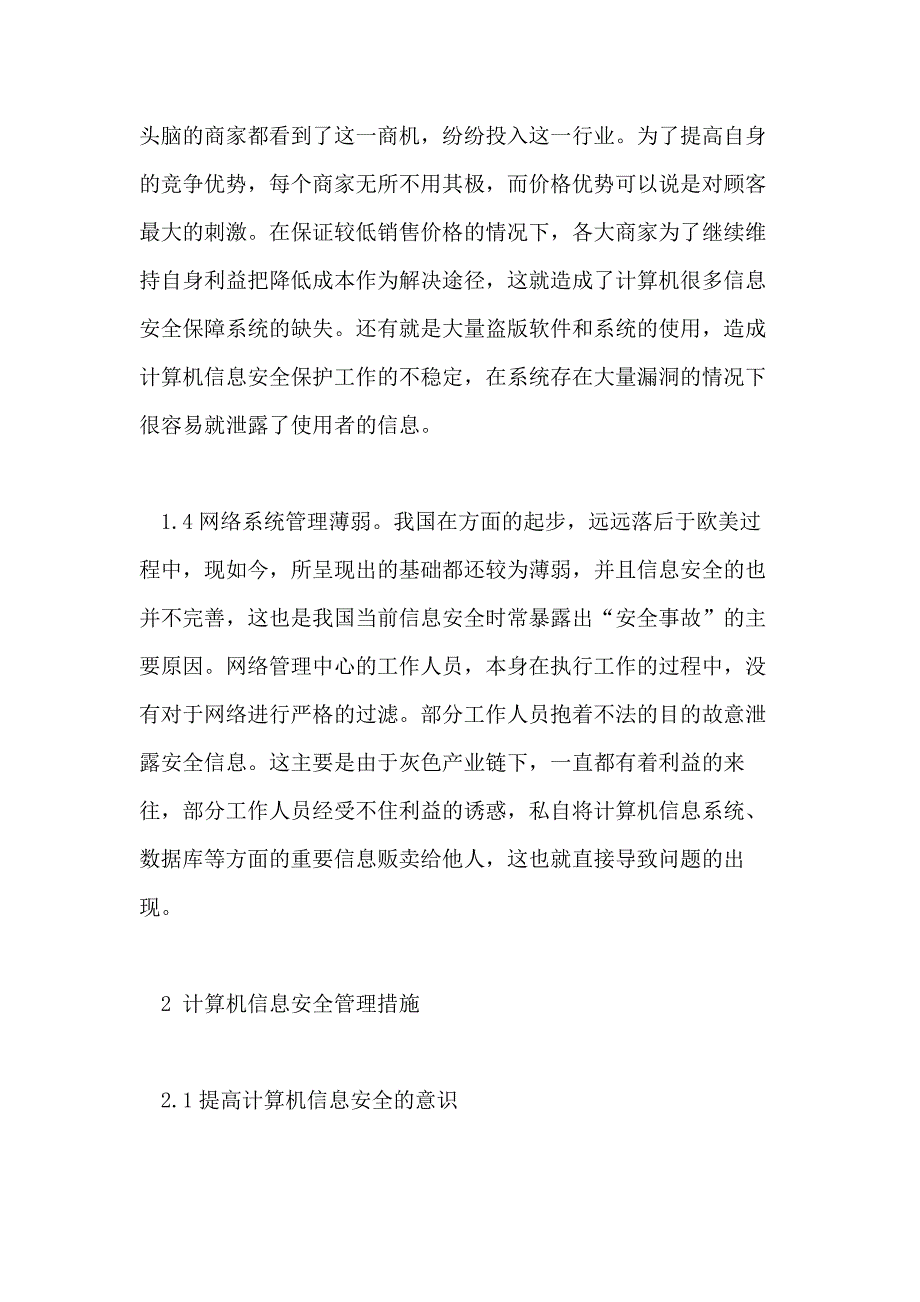 头脑的商家都看到了这一商机，纷纷投入这一行业。为了提高自身的竞争优势，每个商家无所不用其极，而价格优势可以说是对顾客最大的刺激。在保证较低销售价格的情况下，各大商家为了继续维持自身利益把降低成本作为解决途径，这就造成了计算机很多信息安全保障系统的缺失。还有就是大量盗版软件和系统的使用，造成计算机信息安全保护工作的不稳定，在系统存在大量漏洞的情况下很容易就泄露了使用者的信息。

1.4 网络系统管理薄弱。我国在方面的起步，远远落后于欧美过程中，现如今，所呈现出的基础都还较为薄弱，并且信息安全的也并不完善，这也是我国当前信息安全时常暴露出“安全事故”的主要原因。网络管理中心的工作人员，本身在执行工作的过程中，没有对于网络进行严格的过滤。部分工作人员抱着不法的目的故意泄露安全信息。这主要是由于灰色产业链下，一直都有着利益的来往，部分工作人员经受不住利益的诱惑，私自将计算机信息系统、数据库等方面的重要信息贩卖给他人，这也就直接导致问题的出现。

2 计算机信息安全管理措施

2.1 提高计算机信息安全的意识